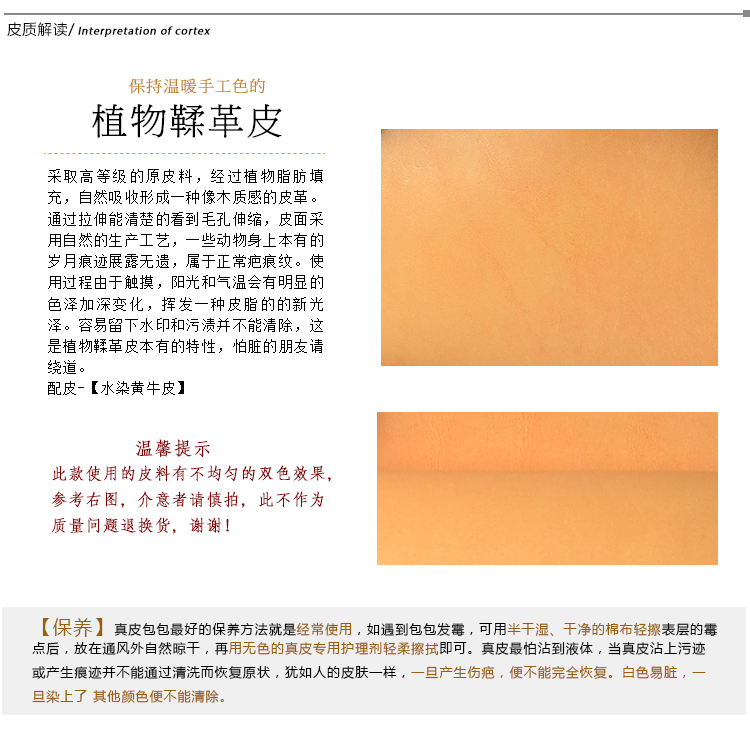 皮质解读/ Interpretation of cortex

保持温暖手工色的

植物鞣革皮

采取高等级的原皮料，经过植物脂肪填充，自然吸收形成一种像木质感的皮革。通过拉伸能清楚的看到毛孔伸缩，皮面采用自然的生产工艺，一些动物身上本有的岁月痕迹展露无遗，属于正常疤痕纹。使用过程由于触摸，阳光和气温会有明显的色泽加深变化，挥发一种皮脂的的新光泽。容易留下水印和污渍并不能清除，这是植物鞣革皮本有的特性，怕脏的朋友请绕道。
配皮-【水染黄牛皮】

温馨提示
此款使用的皮料有不均匀的双色效果，参考右图，介意者请慎拍，此不作为质量问题退换货，谢谢！

【保养】真皮包包最好的保养方法就是经常使用，如遇到包包发霉，可用半干湿、干净的棉布轻擦表层的霉点后，放在通风外自然晾干，再用无色的真皮专用护理剂轻柔擦拭即可。真皮最怕沾到液体，当真皮沾上污迹或产生痕迹并不能通过清洗而恢复原状，犹如人的皮肤一样，一旦产生伤疤，便不能完全恢复。白色易脏，一旦染上了 其他颜色便不能清除。